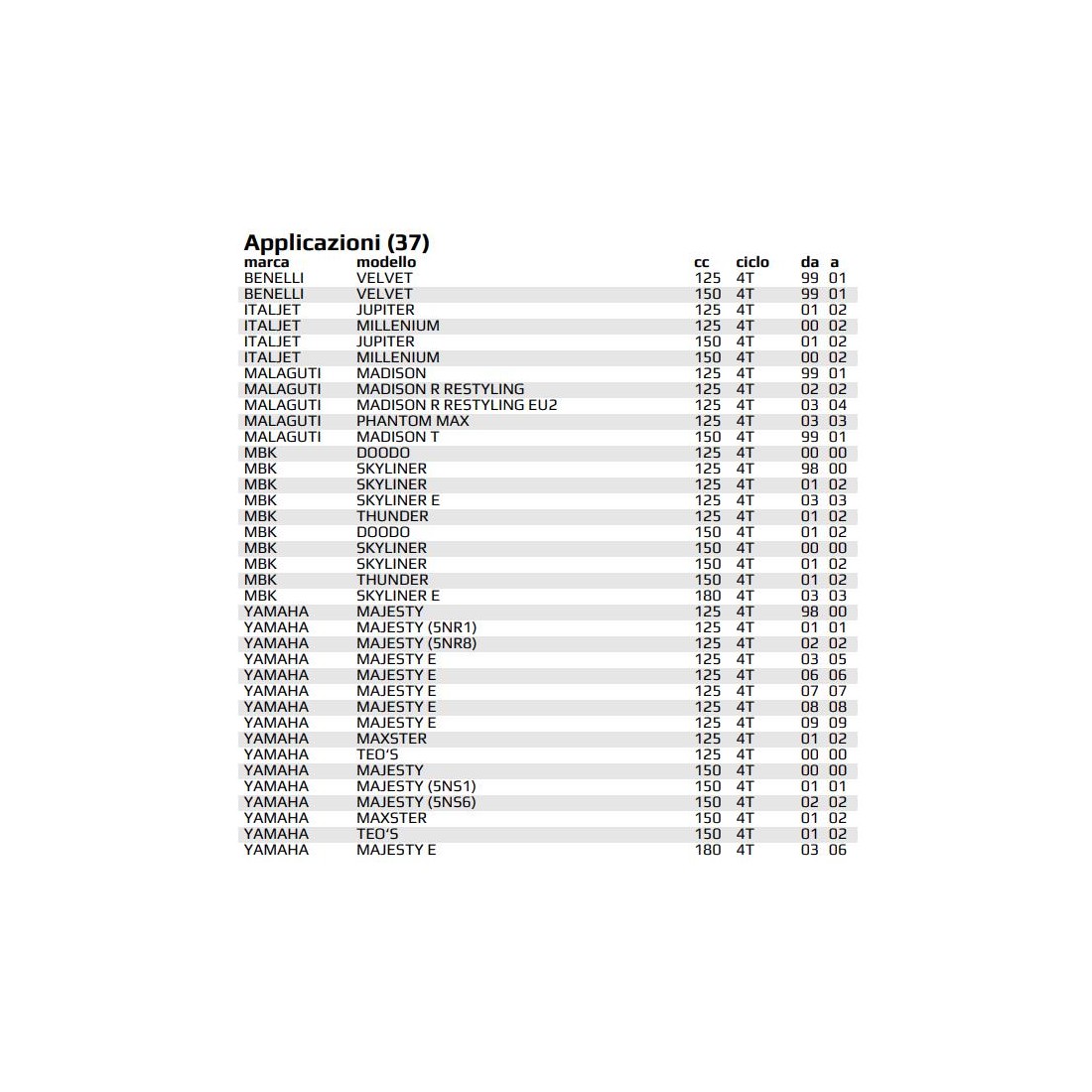 Applicazioni (37)

| marca | modello | cc | ciclo | da | a |
|---|---|---|---|---|---|
| BENELLI | VELVET | 125 | 4T | 99 | 01 |
| BENELLI | VELVET | 150 | 4T | 99 | 01 |
| ITALJET | JUPITER | 125 | 4T | 01 | 02 |
| ITALJET | MILLENIUM | 125 | 4T | 00 | 02 |
| ITALJET | JUPITER | 150 | 4T | 01 | 02 |
| ITALJET | MILLENIUM | 150 | 4T | 00 | 02 |
| MALAGUTI | MADISON | 125 | 4T | 99 | 01 |
| MALAGUTI | MADISON R RESTYLING | 125 | 4T | 02 | 02 |
| MALAGUTI | MADISON R RESTYLING EU2 | 125 | 4T | 03 | 04 |
| MALAGUTI | PHANTOM MAX | 125 | 4T | 03 | 03 |
| MALAGUTI | MADISON T | 150 | 4T | 99 | 01 |
| MBK | DOODO | 125 | 4T | 00 | 00 |
| MBK | SKYLINER | 125 | 4T | 98 | 00 |
| MBK | SKYLINER | 125 | 4T | 01 | 02 |
| MBK | SKYLINER E | 125 | 4T | 03 | 03 |
| MBK | THUNDER | 125 | 4T | 01 | 02 |
| MBK | DOODO | 150 | 4T | 01 | 02 |
| MBK | SKYLINER | 150 | 4T | 00 | 00 |
| MBK | SKYLINER | 150 | 4T | 01 | 02 |
| MBK | THUNDER | 150 | 4T | 01 | 02 |
| MBK | SKYLINER E | 180 | 4T | 03 | 03 |
| YAMAHA | MAJESTY | 125 | 4T | 98 | 00 |
| YAMAHA | MAJESTY (5NR1) | 125 | 4T | 01 | 01 |
| YAMAHA | MAJESTY (5NR8) | 125 | 4T | 02 | 02 |
| YAMAHA | MAJESTY E | 125 | 4T | 03 | 05 |
| YAMAHA | MAJESTY E | 125 | 4T | 06 | 06 |
| YAMAHA | MAJESTY E | 125 | 4T | 07 | 07 |
| YAMAHA | MAJESTY E | 125 | 4T | 08 | 08 |
| YAMAHA | MAJESTY E | 125 | 4T | 09 | 09 |
| YAMAHA | MAXSTER | 125 | 4T | 01 | 02 |
| YAMAHA | TEO'S | 125 | 4T | 00 | 00 |
| YAMAHA | MAJESTY | 150 | 4T | 00 | 00 |
| YAMAHA | MAJESTY (5NS1) | 150 | 4T | 01 | 01 |
| YAMAHA | MAJESTY (5NS6) | 150 | 4T | 02 | 02 |
| YAMAHA | MAXSTER | 150 | 4T | 01 | 02 |
| YAMAHA | TEO'S | 150 | 4T | 01 | 02 |
| YAMAHA | MAJESTY E | 180 | 4T | 03 | 06 |